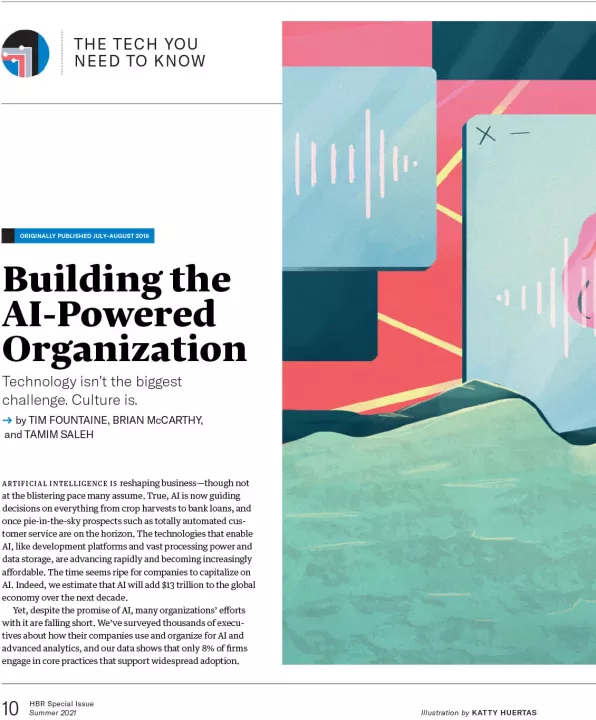 THE TECH YOU NEED TO KNOW

ORIGINALLY PUBLISHED JULY-AUGUST 2019

Building the AI-Powered Organization

Technology isn't the biggest challenge. Culture is.

→ by TIM FOUNTAINE, BRIAN McCARTHY, and TAMIM SALEH

ARTIFICIAL INTELLIGENCE IS reshaping business—though not at the blistering pace many assume. True, AI is now guiding decisions on everything from crop harvests to bank loans, and once pie-in-the-sky prospects such as totally automated customer service are on the horizon. The technologies that enable AI, like development platforms and vast processing power and data storage, are advancing rapidly and becoming increasingly affordable. The time seems ripe for companies to capitalize on AI. Indeed, we estimate that AI will add $13 trillion to the global economy over the next decade.

Yet, despite the promise of AI, many organizations' efforts with it are falling short. We've surveyed thousands of executives about how their companies use and organize for AI and advanced analytics, and our data shows that only 8% of firms engage in core practices that support widespread adoption.

10 HBR Special Issue
Summer 2021

Illustration by KATTY HUERTAS